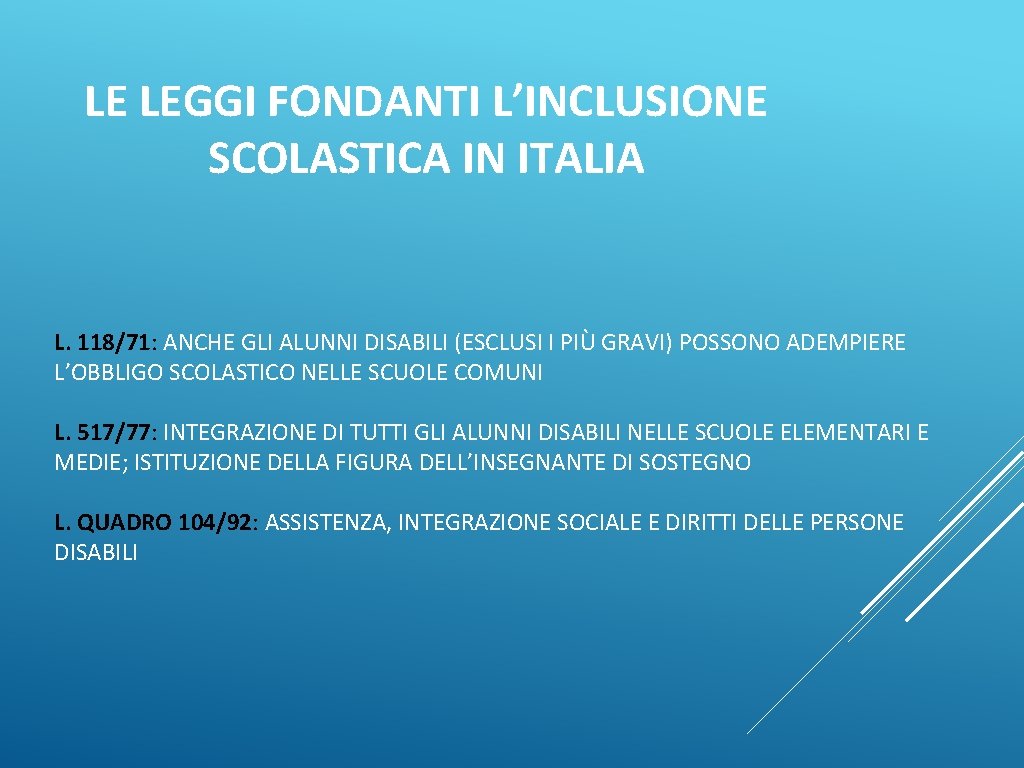 LE LEGGI FONDANTI L’INCLUSIONE SCOLASTICA IN ITALIA

L. 118/71: ANCHE GLI ALUNNI DISABILI (ESCLUSI I PIÙ GRAVI) POSSONO ADEMPIERE L’OBBLIGO SCOLASTICO NELLE SCUOLE COMUNI

L. 517/77: INTEGRAZIONE DI TUTTI GLI ALUNNI DISABILI NELLE SCUOLE ELEMENTARI E MEDIE; ISTITUZIONE DELLA FIGURA DELL’INSEGNANTE DI SOSTEGNO

L. QUADRO 104/92: ASSISTENZA, INTEGRAZIONE SOCIALE E DIRITTI DELLE PERSONE DISABILI